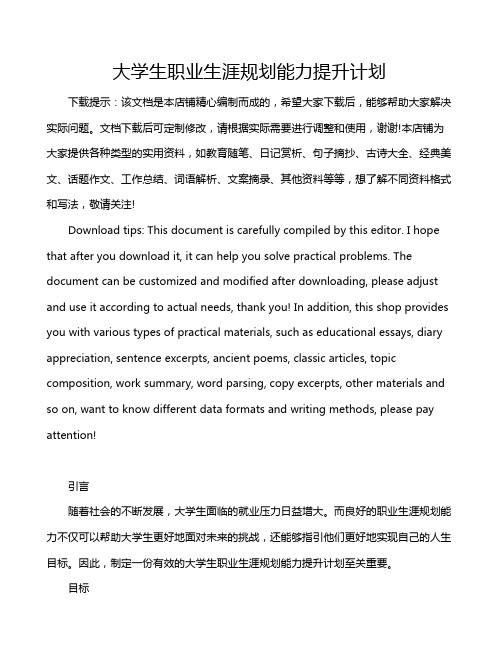 大学生职业生涯规划能力提升计划

下载提示：该文档是本店铺精心编制而成的，希望大家下载后，能够帮助大家解决实际问题。文档下载后可定制修改，请根据实际需要进行调整和使用，谢谢!本店铺为大家提供各种类型的实用资料，如教育随笔、日记赏析、句子摘抄、古诗大全、经典美文、话题作文、工作总结、词语解析、文案摘录、其他资料等等，想了解不同资料格式和写法，敬请关注!

Download tips: This document is carefully compiled by this editor. I hope that after you download it, it can help you solve practical problems. The document can be customized and modified after downloading, please adjust and use it according to actual needs, thank you! In addition, this shop provides you with various types of practical materials, such as educational essays, diary appreciation, sentence excerpts, ancient poems, classic articles, topic composition, work summary, word parsing, copy excerpts, other materials and so on, want to know different data formats and writing methods, please pay attention!

引言

随着社会的不断发展，大学生面临的就业压力日益增大。而良好的职业生涯规划能力不仅可以帮助大学生更好地面对未来的挑战，还能够指引他们更好地实现自己的人生目标。因此，制定一份有效的大学生职业生涯规划能力提升计划至关重要。

目标